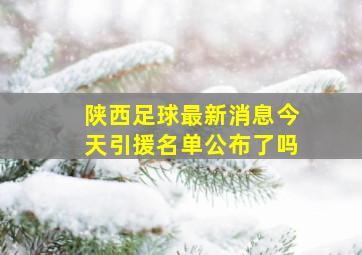 陕西足球最新消息今天引援名单公布了吗